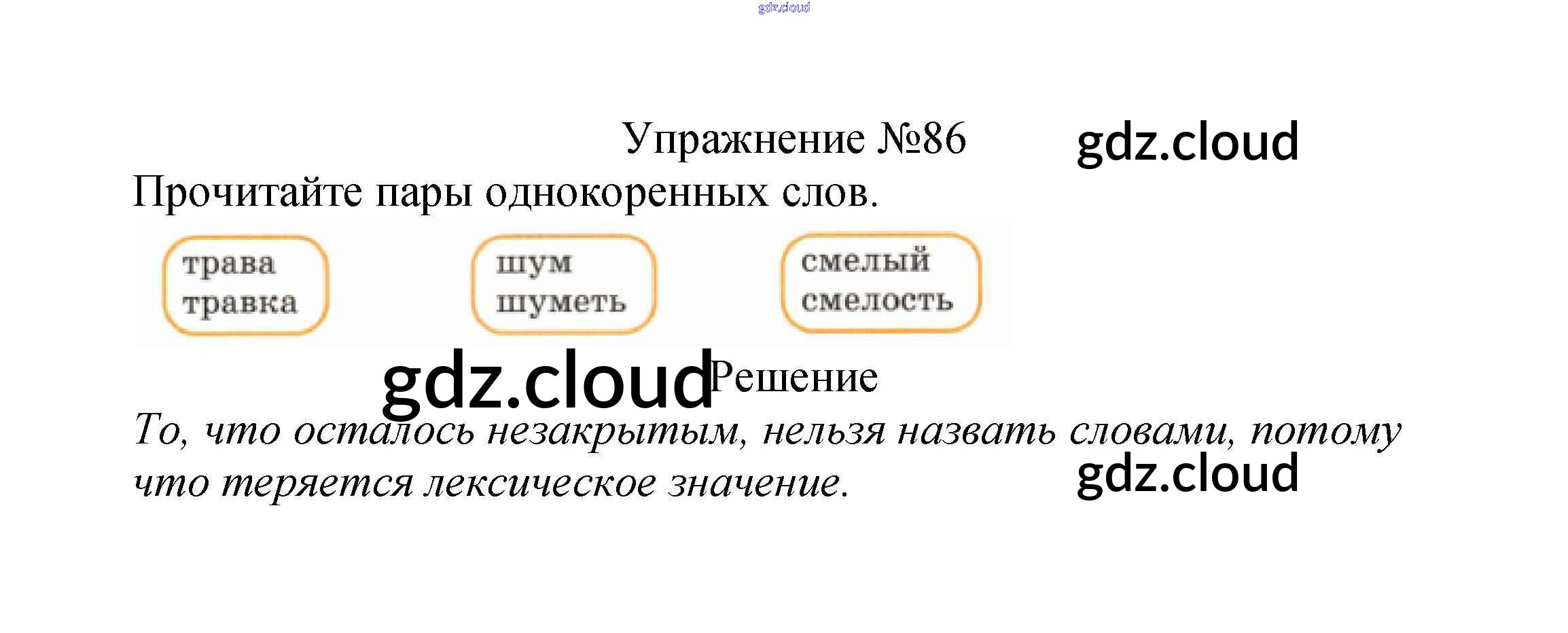 Упражнение №86

Прочитайте пары однокоренных слов.

трава
травка

шум
шуметь

смелый
смелость

Решение

То, что осталось незакрытым, нельзя назвать словами, потому что теряется лексическое значение.

gdz.cloud